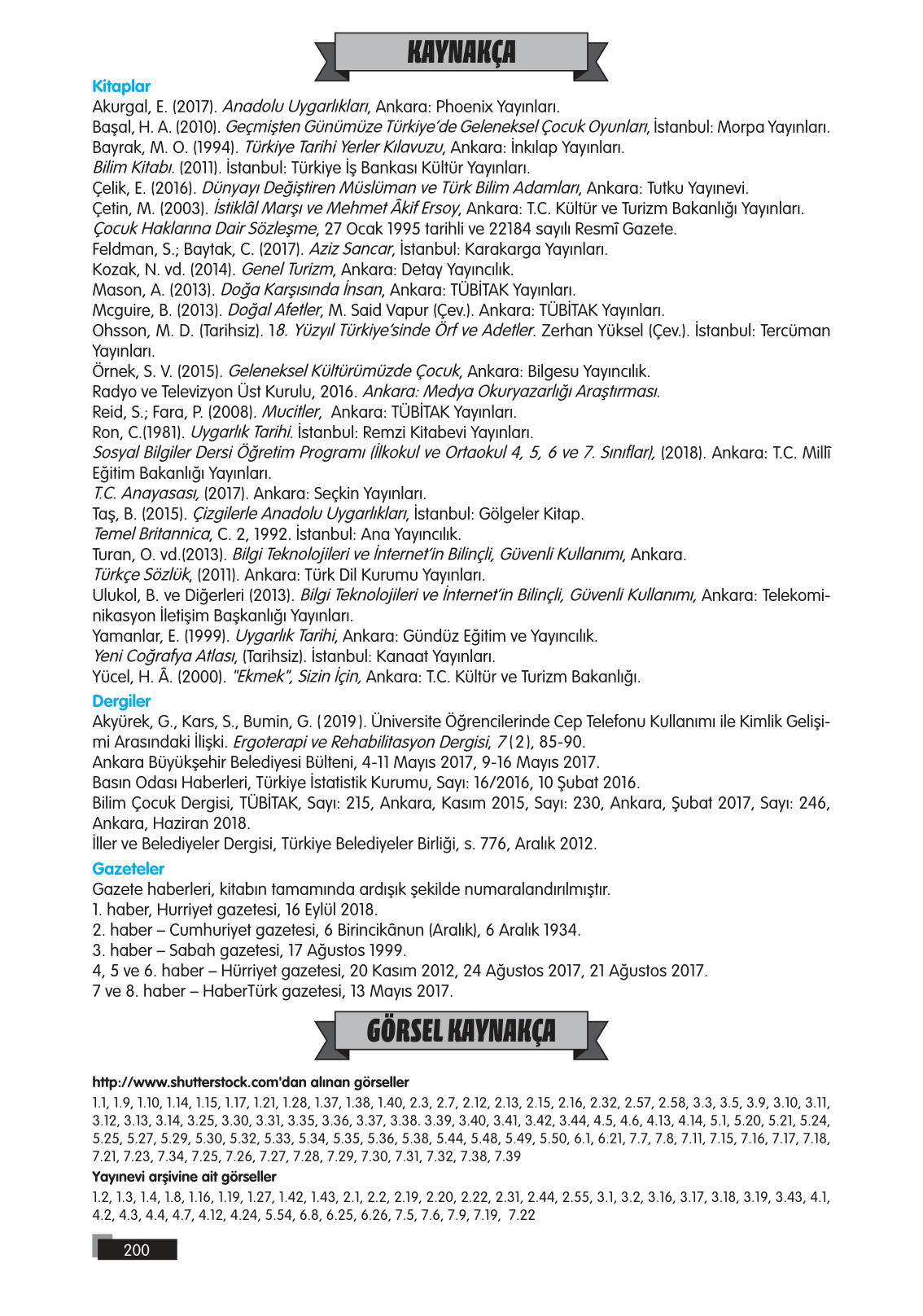 KAYNAKÇA

Kitaplar

Akurgal, E. (2017). Anadolu Uygarlıkları, Ankara: Phoenix Yayınları.

Başal, H. A. (2010). Geçmişten Günümüze Türkiye'de Geleneksel Çocuk Oyunları, İstanbul: Morpa Yayınları.

Bayrak, M. O. (1994). Türkiye Tarihi Yerler Kılavuzu, Ankara: İnkılap Yayınları.

Bilim Kitabı. (2011). İstanbul: Türkiye İş Bankası Kültür Yayınları.

Çelik, E. (2016). Dünyayı Değiştiren Müslüman ve Türk Bilim Adamları, Ankara: Tutku Yayınevi.

Çetin, M. (2003). İstiklâl Marşı ve Mehmet Âkif Ersoy, Ankara: T.C. Kültür ve Turizm Bakanlığı Yayınları.

Çocuk Haklarına Dair Sözleşme, 27 Ocak 1995 tarihli ve 22184 sayılı Resmî Gazete.

Feldman, S.; Baytak, C. (2017). Aziz Sancar, İstanbul: Karakarga Yayınları.

Kozak, N. vd. (2014). Genel Turizm, Ankara: Detay Yayıncılık.

Mason, A. (2013). Doğa Karşısında İnsan, Ankara: TÜBİTAK Yayınları.

Mcguire, B. (2013). Doğal Afetler, M. Said Vapur (Çev.). Ankara: TÜBİTAK Yayınları.

Ohsson, M. D. (Tarihsiz). 18. Yüzyıl Türkiye'sinde Örf ve Adetler. Zerhan Yüksel (Çev.). İstanbul: Tercüman Yayınları.

Örnek, S. V. (2015). Geleneksel Kültürümüzde Çocuk, Ankara: Bilgesu Yayıncılık.

Radyo ve Televizyon Üst Kurulu, 2016. Ankara: Medya Okuryazarlığı Araştırması.

Reid, S.; Fara, P. (2008). Mucitler, Ankara: TÜBİTAK Yayınları.

Ron, C.(1981). Uygarlık Tarihi. İstanbul: Remzi Kitabevi Yayınları.

Sosyal Bilgiler Dersi Öğretim Programı (İlkokul ve Ortaokul 4, 5, 6 ve 7. Sınıflar), (2018). Ankara: T.C. Millî Eğitim Bakanlığı Yayınları.

T.C. Anayasası, (2017). Ankara: Seçkin Yayınları.

Taş, B. (2015). Çizgilerle Anadolu Uygarlıkları, İstanbul: Gölgeler Kitap.

Temel Britannica, C. 2, 1992. İstanbul: Ana Yayıncılık.

Turan, O. vd.(2013). Bilgi Teknolojileri ve İnternet'in Bilinçli, Güvenli Kullanımı, Ankara.

Türkçe Sözlük, (2011). Ankara: Türk Dil Kurumu Yayınları.

Ulukol, B. ve Diğerleri (2013). Bilgi Teknolojileri ve İnternet'in Bilinçli, Güvenli Kullanımı, Ankara: Telekominikasyon İletişim Başkanlığı Yayınları.

Yamanlar, E. (1999). Uygarlık Tarihi, Ankara: Gündüz Eğitim ve Yayıncılık.

Yeni Coğrafya Atlası, (Tarihsiz). İstanbul: Kanaat Yayınları.

Yücel, H. Â. (2000). "Ekmek", Sizin İçin, Ankara: T.C. Kültür ve Turizm Bakanlığı.

Dergiler

Akyürek, G., Kars, S., Bumin, G. (2019). Üniversite Öğrencilerinde Cep Telefonu Kullanımı ile Kimlik Gelişimi Arasındaki İlişki. Ergoterapi ve Rehabilitasyon Dergisi, 7(2), 85-90.

Ankara Büyükşehir Belediyesi Bülteni, 4-11 Mayıs 2017, 9-16 Mayıs 2017.

Basın Odası Haberleri, Türkiye İstatistik Kurumu, Sayı: 16/2016, 10 Şubat 2016.

Bilim Çocuk Dergisi, TÜBİTAK, Sayı: 215, Ankara, Kasım 2015, Sayı: 230, Ankara, Şubat 2017, Sayı: 246, Ankara, Haziran 2018.

İller ve Belediyeler Dergisi, Türkiye Belediyeler Birliği, s. 776, Aralık 2012.

Gazeteler

Gazete haberleri, kitabın tamamında ardışık şekilde numaralandırılmıştır.

1. haber, Hurriyet gazetesi, 16 Eylül 2018.

2. haber – Cumhuriyet gazetesi, 6 Birincikânun (Aralık), 6 Aralık 1934.

3. haber – Sabah gazetesi, 17 Ağustos 1999.

4, 5 ve 6. haber – Hürriyet gazetesi, 20 Kasım 2012, 24 Ağustos 2017, 21 Ağustos 2017.

7 ve 8. haber – HaberTürk gazetesi, 13 Mayıs 2017.

GÖRSEL KAYNAKÇA

http://www.shutterstock.com'dan alınan görseller

1.1, 1.9, 1.10, 1.14, 1.15, 1.17, 1.21, 1.28, 1.37, 1.38, 1.40, 2.3, 2.7, 2.12, 2.13, 2.15, 2.16, 2.32, 2.57, 2.58, 3.3, 3.5, 3.9, 3.10, 3.11, 3.12, 3.13, 3.14, 3.25, 3.30, 3.31, 3.35, 3.36, 3.37, 3.38. 3.39, 3.40, 3.41, 3.42, 3.44, 4.5, 4.6, 4.13, 4.14, 5.1, 5.20, 5.21, 5.24, 5.25, 5.27, 5.29, 5.30, 5.32, 5.33, 5.34, 5.35, 5.36, 5.38, 5.44, 5.48, 5.49, 5.50, 6.1, 6.21, 7.7, 7.8, 7.11, 7.15, 7.16, 7.17, 7.18, 7.21, 7.23, 7.34, 7.25, 7.26, 7.27, 7.28, 7.29, 7.30, 7.31, 7.32, 7.38, 7.39

Yayınevi arşivine ait görseller

1.2, 1.3, 1.4, 1.8, 1.16, 1.19, 1.27, 1.42, 1.43, 2.1, 2.2, 2.19, 2.20, 2.22, 2.31, 2.44, 2.55, 3.1, 3.2, 3.16, 3.17, 3.18, 3.19, 3.43, 4.1, 4.2, 4.3, 4.4, 4.7, 4.12, 4.24, 5.54, 6.8, 6.25, 6.26, 7.5, 7.6, 7.9, 7.19, 7.22

200